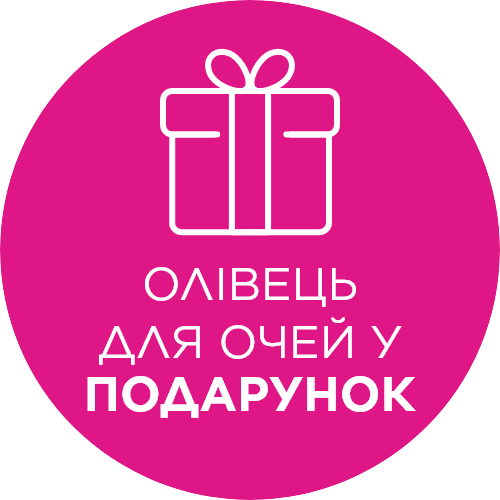 ОЛІВЕЦЬ
ДЛЯ ОЧЕЙ У
ПОДАРУНОК